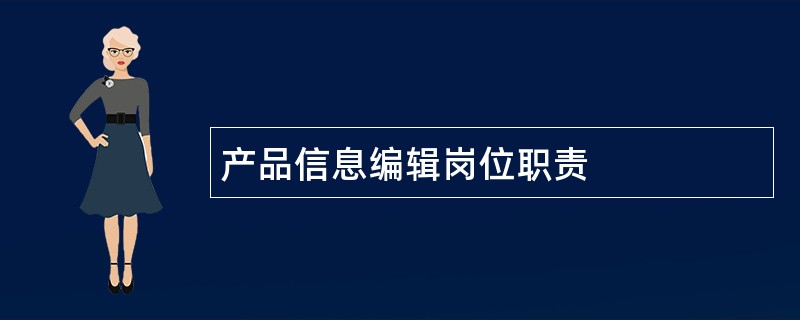 产品信息编辑岗位职责